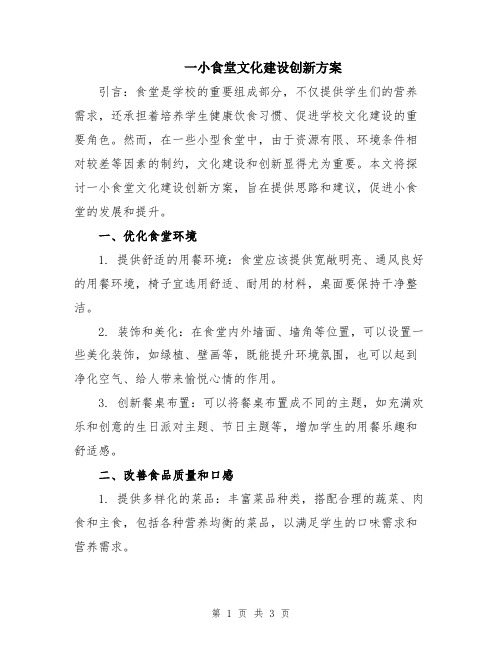 一小食堂文化建设创新方案

引言：食堂是学校的重要组成部分，不仅提供学生们的营养需求，还承担着培养学生健康饮食习惯、促进学校文化建设的重要角色。然而，在一些小型食堂中，由于资源有限、环境条件相对较差等因素的制约，文化建设和创新显得尤为重要。本文将探讨一小食堂文化建设创新方案，旨在提供思路和建议，促进小食堂的发展和提升。

一、优化食堂环境

1. 提供舒适的用餐环境：食堂应该提供宽敞明亮、通风良好的用餐环境，椅子宜选用舒适、耐用的材料，桌面要保持干净整洁。

2. 装饰和美化：在食堂内外墙面、墙角等位置，可以设置一些美化装饰，如绿植、壁画等，既能提升环境氛围，也可以起到净化空气、给人带来愉悦心情的作用。

3. 创新餐桌布置：可以将餐桌布置成不同的主题，如充满欢乐和创意的生日派对主题、节日主题等，增加学生的用餐乐趣和舒适感。

二、改善食品质量和口感

1. 提供多样化的菜品：丰富菜品种类，搭配合理的蔬菜、肉食和主食，包括各种营养均衡的菜品，以满足学生的口味需求和营养需求。

第 1 页 共 3 页